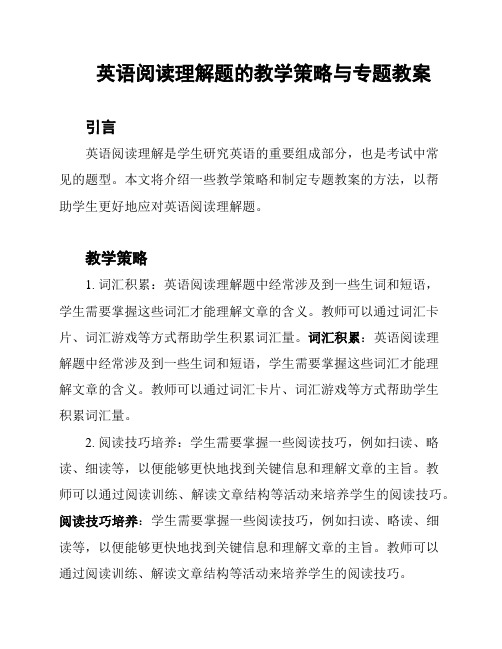 英语阅读理解题的教学策略与专题教案

引言

英语阅读理解是学生研究英语的重要组成部分，也是考试中常见的题型。本文将介绍一些教学策略和制定专题教案的方法，以帮助学生更好地应对英语阅读理解题。

教学策略

1. 词汇积累：英语阅读理解题中经常涉及到一些生词和短语，学生需要掌握这些词汇才能理解文章的含义。教师可以通过词汇卡片、词汇游戏等方式帮助学生积累词汇量。词汇积累：英语阅读理解题中经常涉及到一些生词和短语，学生需要掌握这些词汇才能理解文章的含义。教师可以通过词汇卡片、词汇游戏等方式帮助学生积累词汇量。

2. 阅读技巧培养：学生需要掌握一些阅读技巧，例如扫读、略读、细读等，以便能够更快地找到关键信息和理解文章的主旨。教师可以通过阅读训练、解读文章结构等活动来培养学生的阅读技巧。阅读技巧培养：学生需要掌握一些阅读技巧，例如扫读、略读、细读等，以便能够更快地找到关键信息和理解文章的主旨。教师可以通过阅读训练、解读文章结构等活动来培养学生的阅读技巧。